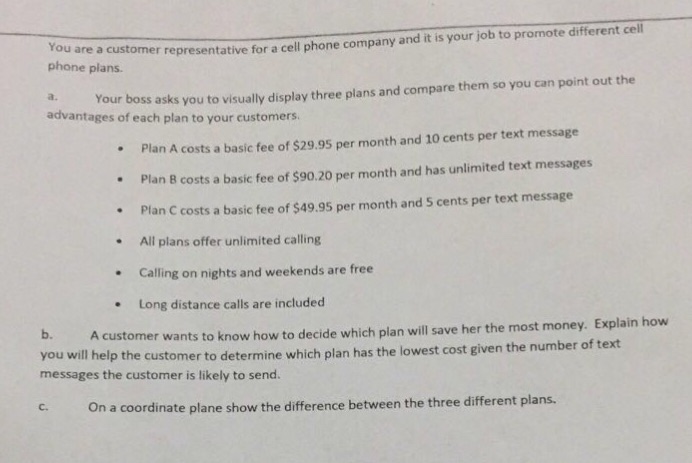 You are a customer representative for a cell phone company and it is your job to promote different cell phone plans.

a. Your boss asks you to visually display three plans and compare them so you can point out the advantages of each plan to your customers.

• Plan A costs a basic fee of $29.95 per month and 10 cents per text message
• Plan B costs a basic fee of $90.20 per month and has unlimited text messages
• Plan C costs a basic fee of $49.95 per month and 5 cents per text message
• All plans offer unlimited calling
• Calling on nights and weekends are free
• Long distance calls are included

b. A customer wants to know how to decide which plan will save her the most money. Explain how you will help the customer to determine which plan has the lowest cost given the number of text messages the customer is likely to send.

c. On a coordinate plane show the difference between the three different plans.